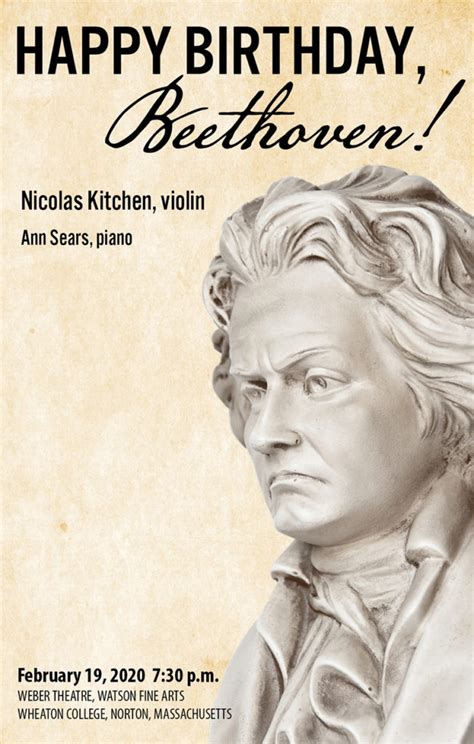 HAPPY BIRTHDAY,
Beethoven!

Nicolas Kitchen, violin
Ann Sears, piano

February 19, 2020 7:30 p.m.
WEBER THEATRE, WATSON FINE ARTS
WHEATON COLLEGE, NORTON, MASSACHUSETTS